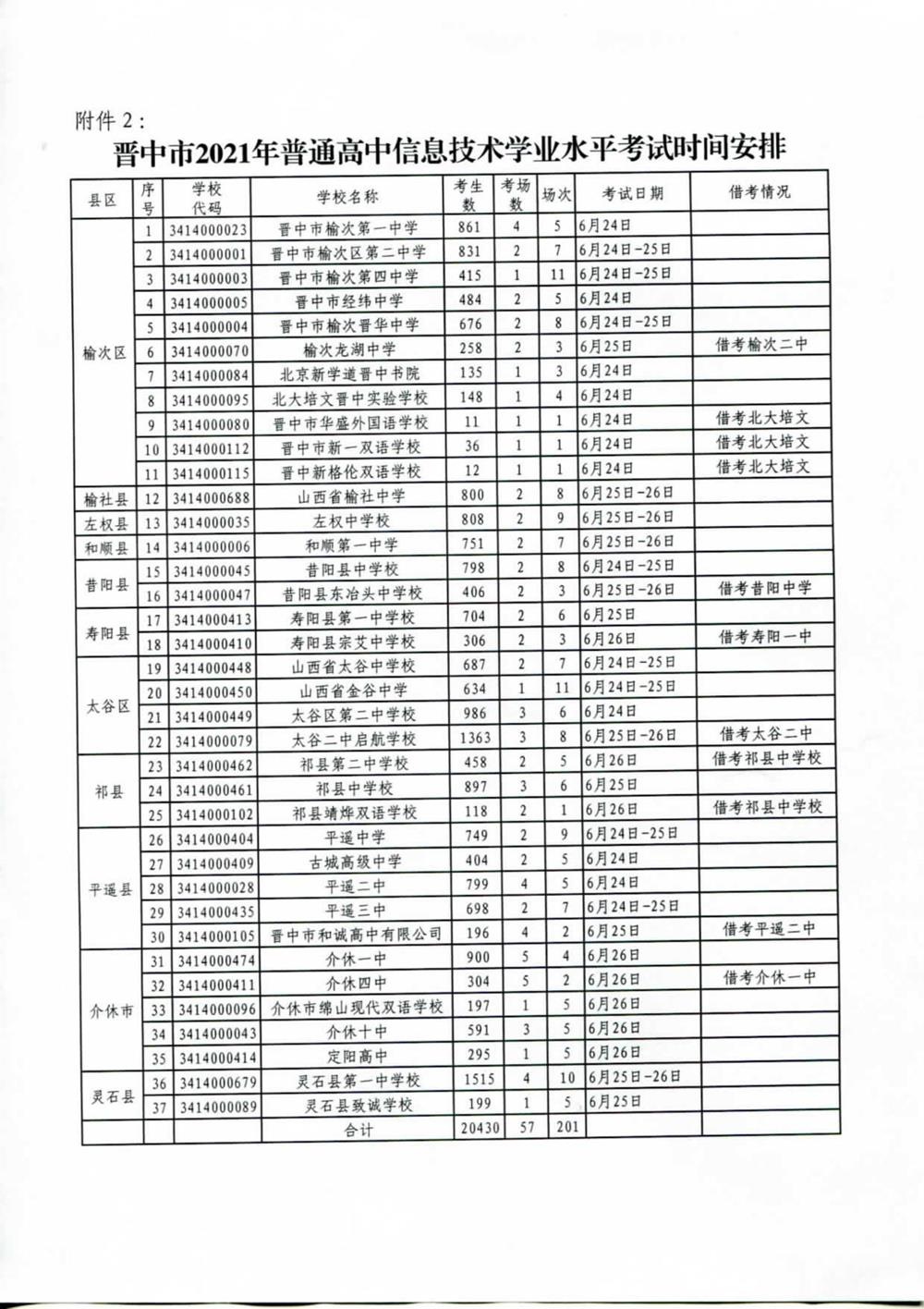 附件 2：

晋中市2021年普通高中信息技术学业水平考试时间安排

| 县区 | 序号 | 学校代码 | 学校名称 | 考生数 | 考场数 | 场次 | 考试日期 | 借考情况 |
|---|---|---|---|---|---|---|---|---|
| 榆次区 | 1 | 3414000023 | 晋中市榆次第一中学 | 861 | 4 | 5 | 6月24日 | |
| | 2 | 3414000001 | 晋中市榆次区第二中学 | 831 | 2 | 7 | 6月24日-25日 | |
| | 3 | 3414000003 | 晋中市榆次第四中学 | 415 | 1 | 11 | 6月24日-25日 | |
| | 4 | 3414000005 | 晋中市经纬中学 | 484 | 2 | 5 | 6月24日 | |
| | 5 | 3414000004 | 晋中市榆次晋华中学 | 676 | 2 | 8 | 6月24日-25日 | |
| | 6 | 3414000070 | 榆次龙湖中学 | 258 | 2 | 3 | 6月25日 | 借考榆次二中 |
| | 7 | 3414000084 | 北京新学道晋中书院 | 135 | 1 | 3 | 6月24日 | |
| | 8 | 3414000095 | 北大培文晋中实验学校 | 148 | 1 | 4 | 6月24日 | |
| | 9 | 3414000080 | 晋中市华盛外国语学校 | 11 | 1 | 1 | 6月24日 | 借考北大培文 |
| | 10 | 3414000112 | 晋中市新一双语学校 | 36 | 1 | 1 | 6月24日 | 借考北大培文 |
| | 11 | 3414000115 | 晋中新格伦双语学校 | 12 | 1 | 1 | 6月24日 | 借考北大培文 |
| 榆社县 | 12 | 3414000688 | 山西省榆社中学 | 800 | 2 | 8 | 6月25日-26日 | |
| 左权县 | 13 | 3414000035 | 左权中学校 | 808 | 2 | 9 | 6月25日-26日 | |
| 和顺县 | 14 | 3414000006 | 和顺第一中学 | 751 | 2 | 7 | 6月25日-26日 | |
| 昔阳县 | 15 | 3414000045 | 昔阳县中学校 | 798 | 2 | 8 | 6月24日-25日 | |
| | 16 | 3414000047 | 昔阳县东冶头中学校 | 406 | 2 | 3 | 6月25日-26日 | 借考昔阳中学 |
| 寿阳县 | 17 | 3414000413 | 寿阳县第一中学校 | 704 | 2 | 6 | 6月25日 | |
| | 18 | 3414000410 | 寿阳县宗艾中学校 | 306 | 2 | 3 | 6月26日 | 借考寿阳一中 |
| 太谷区 | 19 | 3414000448 | 山西省太谷中学校 | 687 | 2 | 7 | 6月24日-25日 | |
| | 20 | 3414000450 | 山西省金谷中学 | 634 | 1 | 11 | 6月24日-25日 | |
| | 21 | 3414000449 | 太谷区第二中学校 | 986 | 3 | 6 | 6月24日 | |
| | 22 | 3414000079 | 太谷二中启航学校 | 1363 | 3 | 8 | 6月25日-26日 | 借考太谷二中 |
| 祁县 | 23 | 3414000462 | 祁县第二中学校 | 458 | 2 | 5 | 6月26日 | 借考祁县中学校 |
| | 24 | 3414000461 | 祁县中学校 | 897 | 3 | 6 | 6月25日 | |
| | 25 | 3414000102 | 祁县靖烨双语学校 | 118 | 2 | 1 | 6月26日 | 借考祁县中学校 |
| 平遥县 | 26 | 3414000404 | 平遥中学 | 749 | 2 | 9 | 6月24日-25日 | |
| | 27 | 3414000409 | 古城高级中学 | 404 | 2 | 5 | 6月24日 | |
| | 28 | 3414000028 | 平遥二中 | 799 | 4 | 5 | 6月24日 | |
| | 29 | 3414000435 | 平遥三中 | 698 | 2 | 7 | 6月24日-25日 | |
| | 30 | 3414000105 | 晋中市和诚高中有限公司 | 196 | 4 | 2 | 6月25日 | 借考平遥二中 |
| 介休市 | 31 | 3414000474 | 介休一中 | 900 | 5 | 4 | 6月26日 | |
| | 32 | 3414000411 | 介休四中 | 304 | 5 | 2 | 6月26日 | 借考介休一中 |
| | 33 | 3414000096 | 介休市绵山现代双语学校 | 197 | 1 | 5 | 6月26日 | |
| | 34 | 3414000043 | 介休十中 | 591 | 3 | 5 | 6月26日 | |
| | 35 | 3414000414 | 定阳高中 | 295 | 1 | 5 | 6月26日 | |
| 灵石县 | 36 | 3414000679 | 灵石县第一中学校 | 1515 | 4 | 10 | 6月25日-26日 | |
| | 37 | 3414000089 | 灵石县致诚学校 | 199 | 1 | 5 | 6月25日 | |
| | | | 合计 | 20430 | 57 | 201 | | |